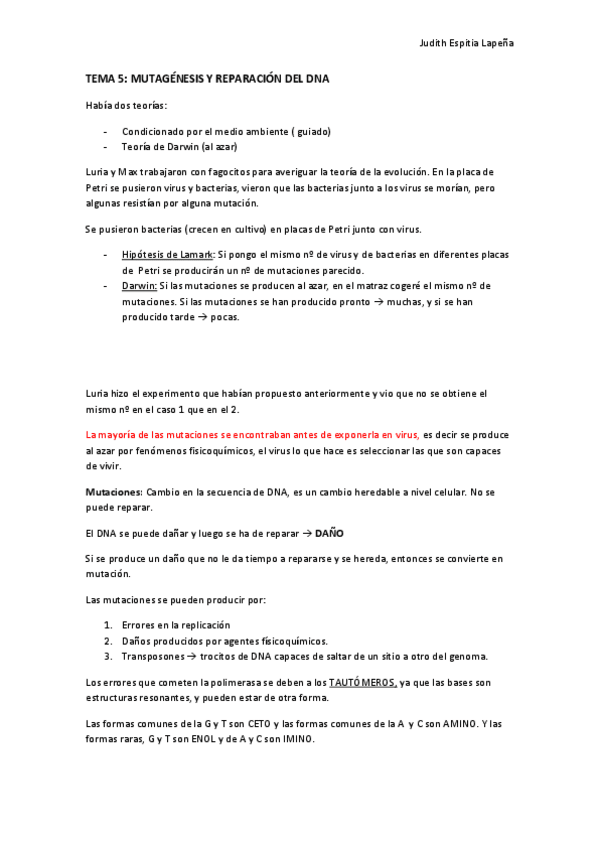 Judith Espitia Lapeña

TEMA 5: MUTAGÉNESIS Y REPARACIÓN DEL DNA

Había dos teorías:

- Condicionado por el medio ambiente ( guiado)
- Teoría de Darwin (al azar)

Luria y Max trabajaron con fagocitos para averiguar la teoría de la evolución. En la placa de Petri se pusieron virus y bacterias, vieron que las bacterias junto a los virus se morían, pero algunas resistían por alguna mutación.

Se pusieron bacterias (crecen en cultivo) en placas de Petri junto con virus.

- Hipótesis de Lamark: Si pongo el mismo nº de virus y de bacterias en diferentes placas de Petri se producirán un nº de mutaciones parecido.
- Darwin: Si las mutaciones se producen al azar, en el matraz cogeré el mismo nº de mutaciones. Si las mutaciones se han producido pronto → muchas, y si se han producido tarde → pocas.

Luria hizo el experimento que habían propuesto anteriormente y vio que no se obtiene el mismo nº en el caso 1 que en el 2.

La mayoría de las mutaciones se encontraban antes de exponerla en virus, es decir se produce al azar por fenómenos fisicoquímicos, el virus lo que hace es seleccionar las que son capaces de vivir.

Mutaciones: Cambio en la secuencia de DNA, es un cambio heredable a nivel celular. No se puede reparar.

El DNA se puede dañar y luego se ha de reparar → DAÑO

Si se produce un daño que no le da tiempo a repararse y se hereda, entonces se convierte en mutación.

Las mutaciones se pueden producir por:

1. Errores en la replicación
2. Daños producidos por agentes fisicoquímicos.
3. Transposones → trocitos de DNA capaces de saltar de un sitio a otro del genoma.

Los errores que cometen la polimerasa se deben a los TAUTÓMEROS, ya que las bases son estructuras resonantes, y pueden estar de otra forma.

Las formas comunes de la G y T son CETO y las formas comunes de la A y C son AMINO. Y las formas raras, G y T son ENOL y de A y C son IMINO.